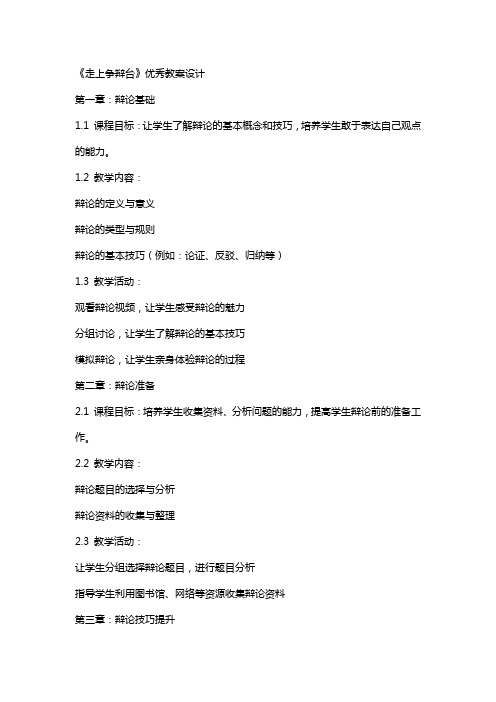 《走上争辩台》优秀教案设计

第一章：辩论基础

1.1 课程目标：让学生了解辩论的基本概念和技巧，培养学生敢于表达自己观点的能力。

1.2 教学内容：

辩论的定义与意义

辩论的类型与规则

辩论的基本技巧（例如：论证、反驳、归纳等）

1.3 教学活动：

观看辩论视频，让学生感受辩论的魅力

分组讨论，让学生了解辩论的基本技巧

模拟辩论，让学生亲身体验辩论的过程

第二章：辩论准备

2.1 课程目标：培养学生收集资料、分析问题的能力，提高学生辩论前的准备工作。

2.2 教学内容：

辩论题目的选择与分析

辩论资料的收集与整理

2.3 教学活动：

让学生分组选择辩论题目，进行题目分析

指导学生利用图书馆、网络等资源收集辩论资料

第三章：辩论技巧提升